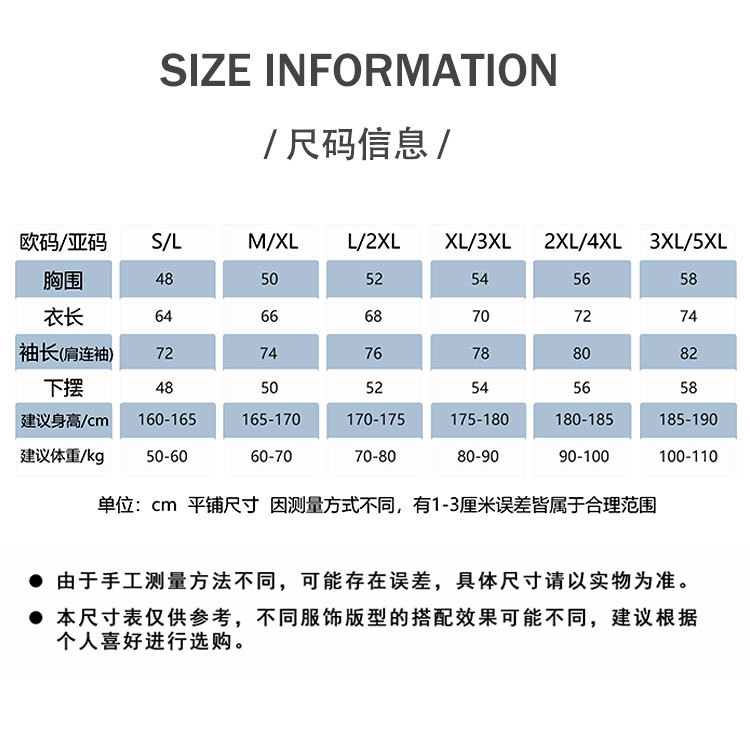 SIZE INFORMATION

/ 尺码信息 /

| 欧码/亚码 | S/L | M/XL | L/2XL | XL/3XL | 2XL/4XL | 3XL/5XL |
|---|---|---|---|---|---|---|
| 胸围 | 48 | 50 | 52 | 54 | 56 | 58 |
| 衣长 | 64 | 66 | 68 | 70 | 72 | 74 |
| 袖长(肩连袖) | 72 | 74 | 76 | 78 | 80 | 82 |
| 下摆 | 48 | 50 | 52 | 54 | 56 | 58 |
| 建议身高/cm | 160-165 | 165-170 | 170-175 | 175-180 | 180-185 | 185-190 |
| 建议体重/kg | 50-60 | 60-70 | 70-80 | 80-90 | 90-100 | 100-110 |

单位：cm 平铺尺寸 因测量方式不同，有1-3厘米误差皆属于合理范围

● 由于手工测量方法不同，可能存在误差，具体尺寸请以实物为准。

● 本尺寸表仅供参考，不同服饰版型的搭配效果可能不同，建议根据个人喜好进行选购。